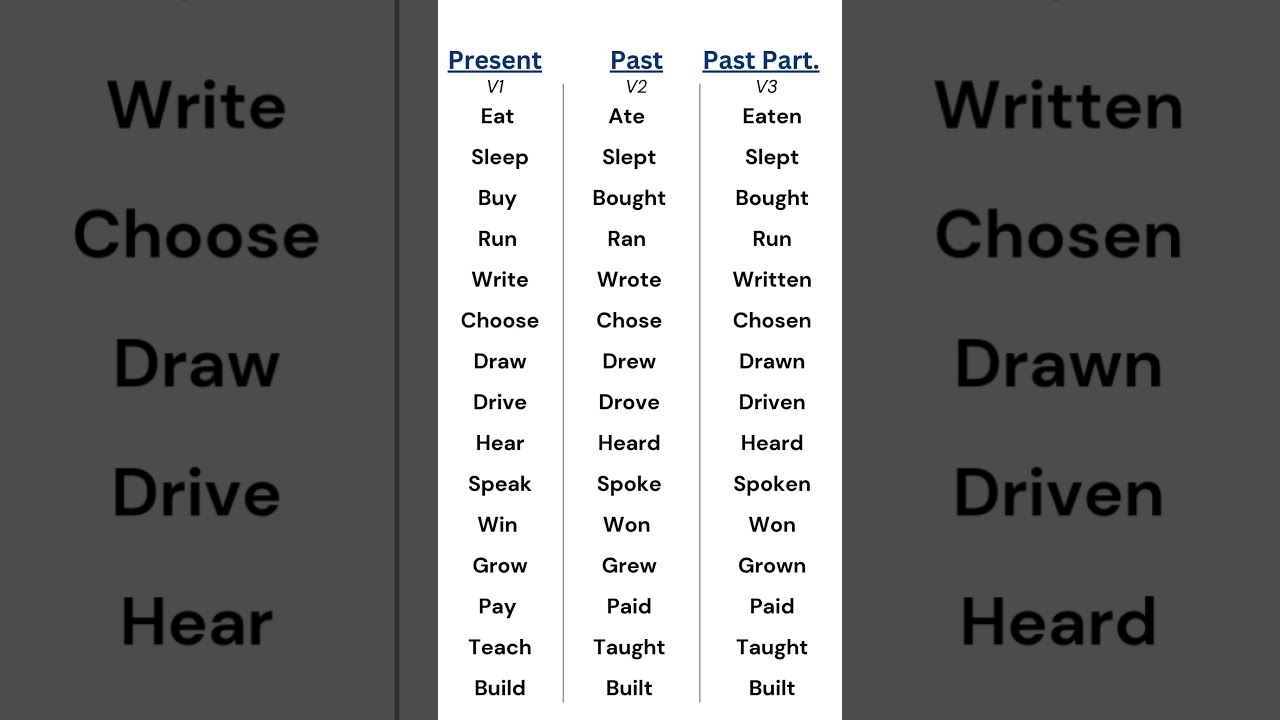 Write
Choose
Draw
Drive
Hear

| Present | Past | Past Part. |
|---|---|---|
| V1 | V2 | V3 |
| Eat | Ate | Eaten |
| Sleep | Slept | Slept |
| Buy | Bought | Bought |
| Run | Ran | Run |
| Write | Wrote | Written |
| Choose | Chose | Chosen |
| Draw | Drew | Drawn |
| Drive | Drove | Driven |
| Hear | Heard | Heard |
| Speak | Spoke | Spoken |
| Win | Won | Won |
| Grow | Grew | Grown |
| Pay | Paid | Paid |
| Teach | Taught | Taught |
| Build | Built | Built |

Written
Chosen
Drawn
Driven
Heard